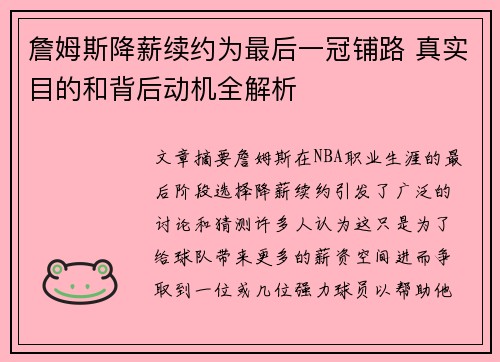 詹姆斯降薪续约为最后一冠铺路 真实目的和背后动机全解析

文章摘要詹姆斯在NBA职业生涯的最后阶段选择降薪续约引发了广泛的讨论和猜测许多人认为这只是为了给球队带来更多的薪资空间进而争取到一位或几位强力球员以帮助他